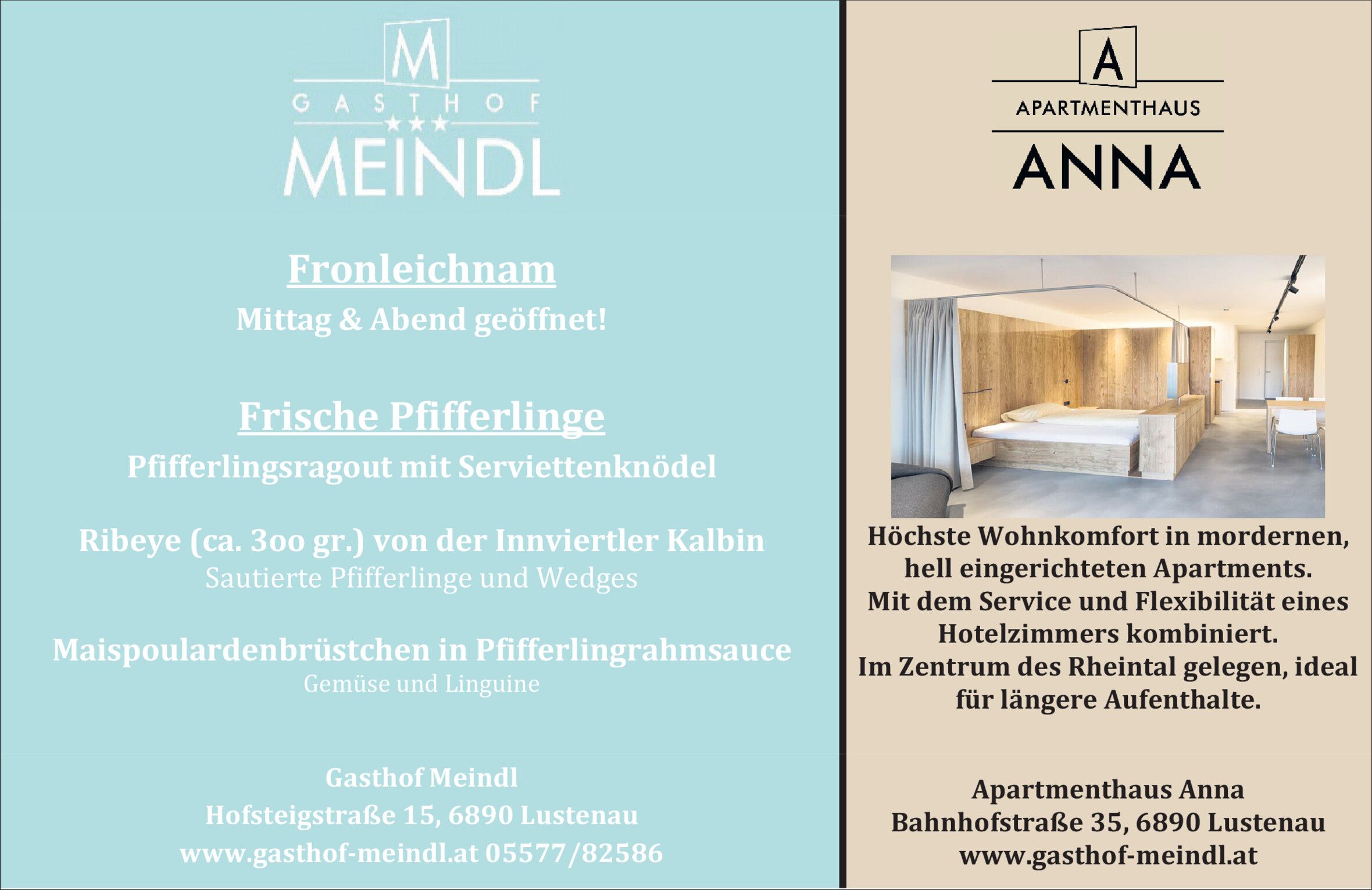 M
GASTHOF
★★★
MEINDL

Fronleichnam
Mittag & Abend geöffnet!

Frische Pfifferlinge
Pfifferlingsragout mit Serviettenknödel

Ribeye (ca. 300 gr.) von der Innviertler Kalbin
Sautierte Pfifferlinge und Wedges

Maispoulardenbrüstchen in Pfifferlingrahmsauce
Gemüse und Linguine

Gasthof Meindl
Hofsteigstraße 15, 6890 Lustenau
www.gasthof-meindl.at 05577/82586

A
APARTMENTHAUS
ANNA

Höchste Wohnkomfort in mordernen, hell eingerichteten Apartments.
Mit dem Service und Flexibilität eines Hotelzimmers kombiniert.
Im Zentrum des Rheintal gelegen, ideal für längere Aufenthalte.

Apartmenthaus Anna
Bahnhofstraße 35, 6890 Lustenau
www.gasthof-meindl.at